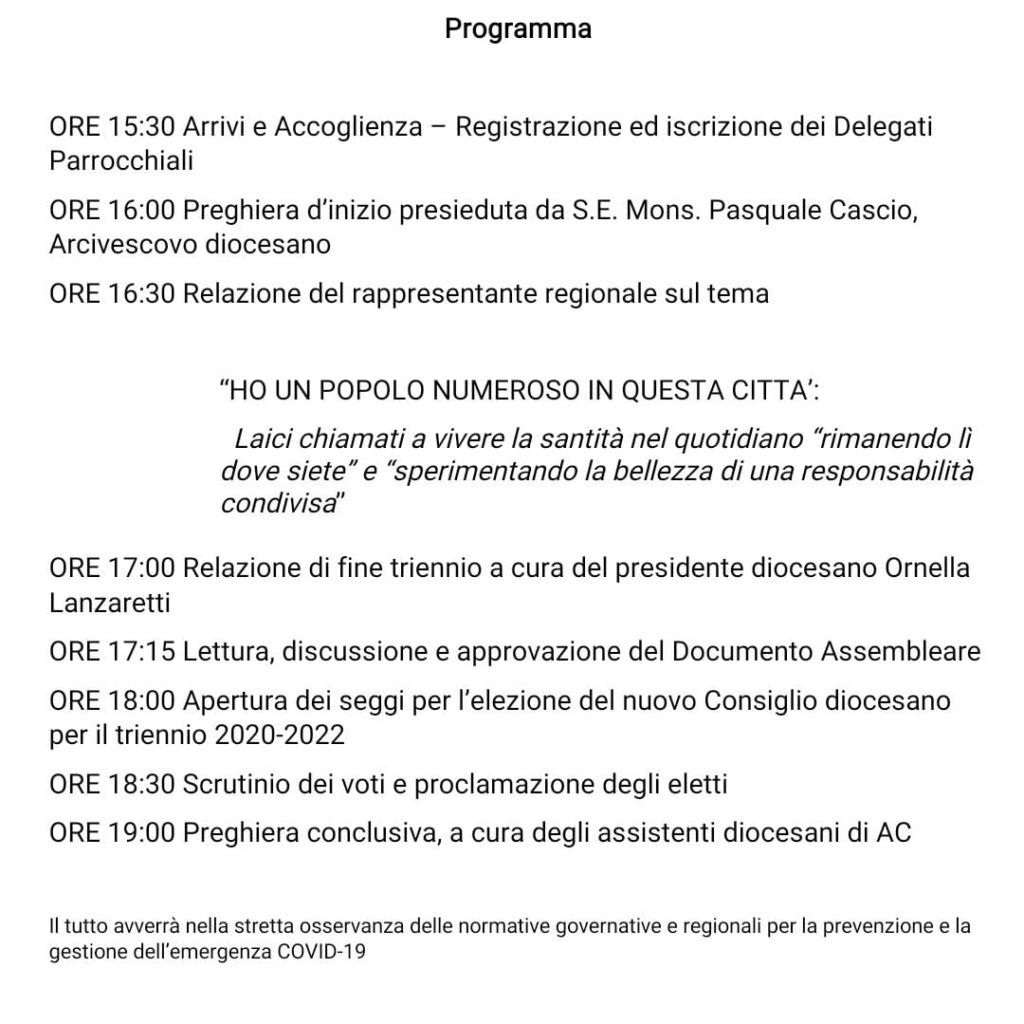 Programma

ORE 15:30 Arrivi e Accoglienza – Registrazione ed iscrizione dei Delegati Parrocchiali

ORE 16:00 Preghiera d'inizio presieduta da S.E. Mons. Pasquale Cascio, Arcivescovo diocesano

ORE 16:30 Relazione del rappresentante regionale sul tema

"HO UN POPOLO NUMEROSO IN QUESTA CITTA':

Laici chiamati a vivere la santità nel quotidiano "rimanendo lì dove siete" e "sperimentando la bellezza di una responsabilità condivisa"

ORE 17:00 Relazione di fine triennio a cura del presidente diocesano Ornella Lanzaretti

ORE 17:15 Lettura, discussione e approvazione del Documento Assembleare

ORE 18:00 Apertura dei seggi per l'elezione del nuovo Consiglio diocesano per il triennio 2020-2022

ORE 18:30 Scrutinio dei voti e proclamazione degli eletti

ORE 19:00 Preghiera conclusiva, a cura degli assistenti diocesani di AC

Il tutto avverrà nella stretta osservanza delle normative governative e regionali per la prevenzione e la gestione dell'emergenza COVID-19